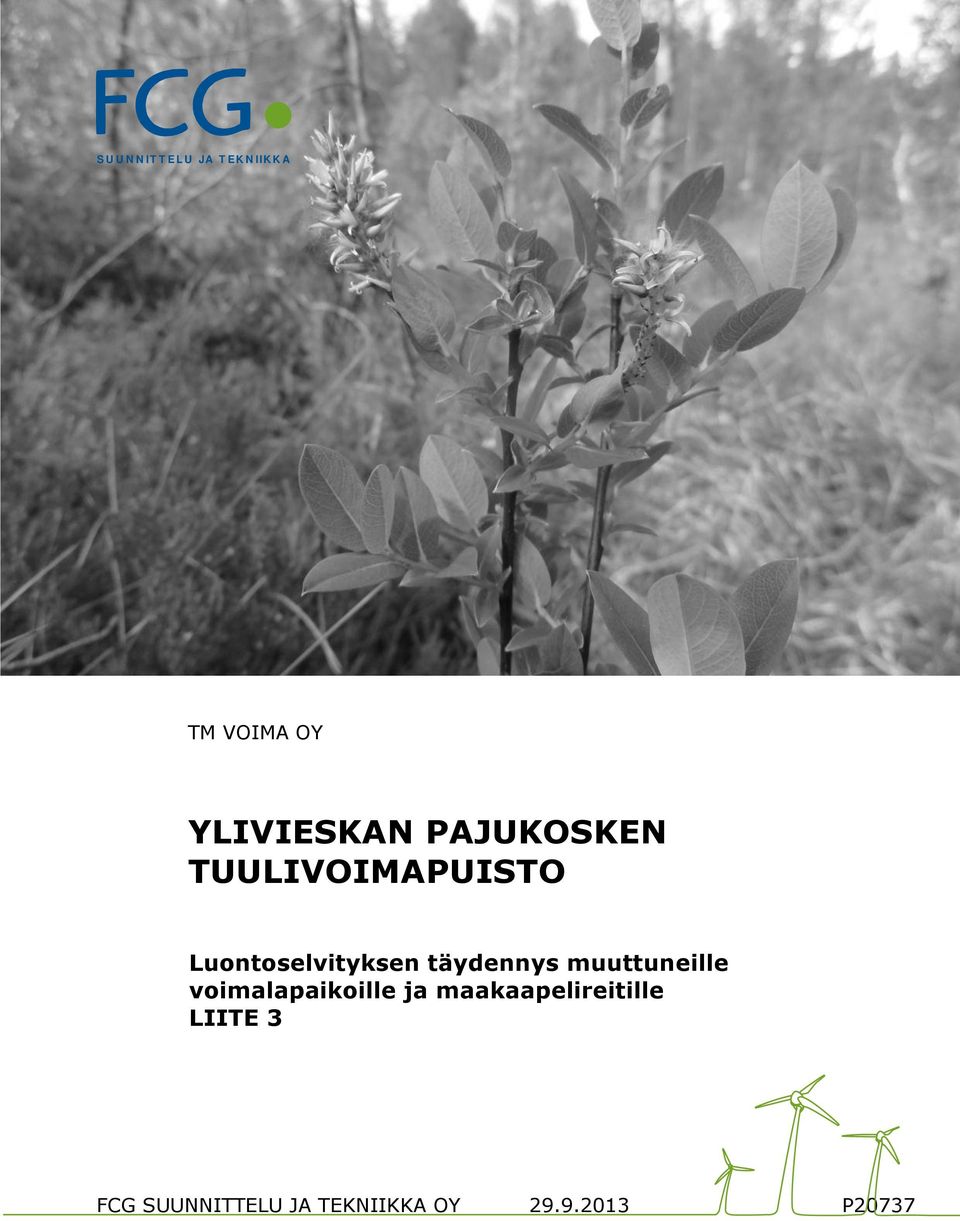 FCG
SUUNNITTELU JA TEKNIIKKA

TM VOIMA OY

YLIVIESKAN PAJUKOSKEN TUULIVOIMAPUISTO

Luontoselvityksen täydennys muuttuneille voimalapaikoille ja maakaapelireitille
LIITE 3

FCG SUUNNITTELU JA TEKNIIKKA OY 29.9.2013 P20737